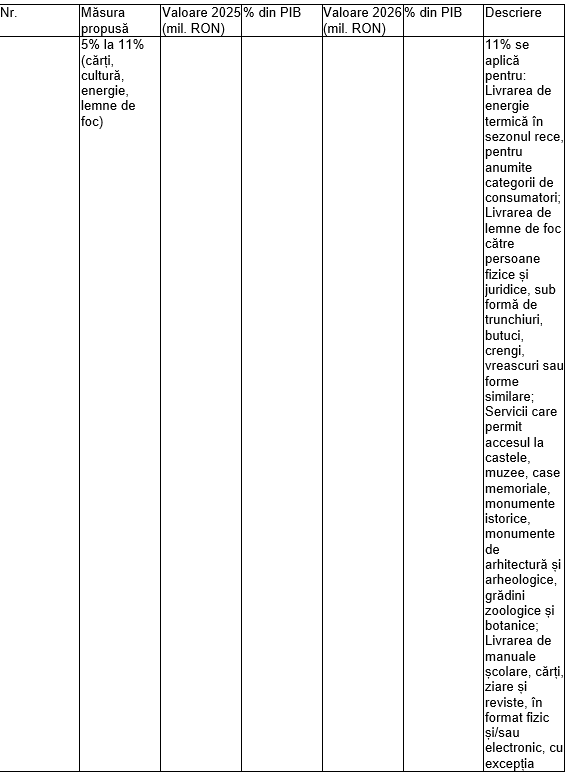 | Nr. | Măsura propusă | Valoare 2025 (mil. RON) | % din PIB | Valoare 2026 (mil. RON) | % din PIB | Descriere |
|---|---|---|---|---|---|---|
| | 5% la 11% (cărți, cultură, energie, lemne de foc) | | | | | 11% se aplică pentru: Livrarea de energie termică în sezonul rece, pentru anumite categorii de consumatori; Livrarea de lemne de foc către persoane fizice și juridice, sub formă de trunchiuri, butuci, crengi, vreascuri sau forme similare; Servicii care permit accesul la castele, muzee, case memoriale, monumente istorice, monumente de arhitectură și arheologice, grădini zoologice și botanice; Livrarea de manuale școlare, cărți, ziare și reviste, în format fizic și/sau electronic, cu excepția |